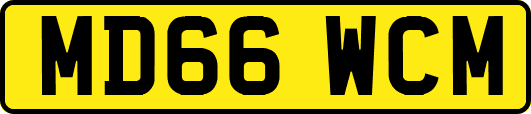 MD66 WCM